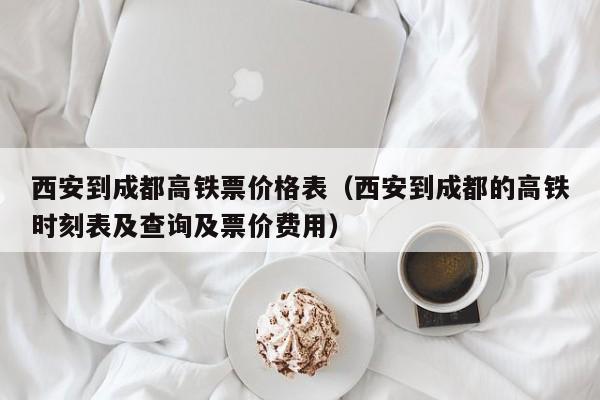 西安到成都高铁票价格表（西安到成都的高铁时刻表及查询及票价费用）